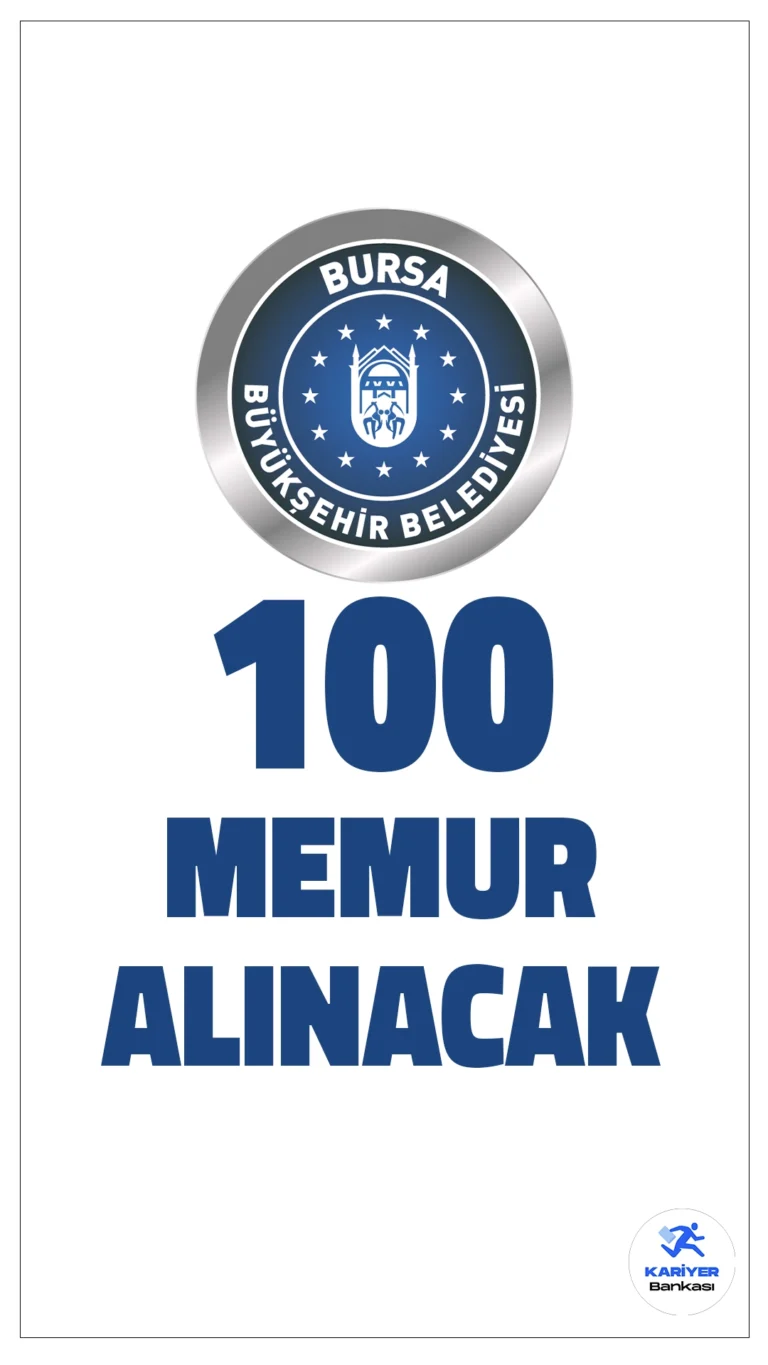 BURSA
BÜYÜKŞEHİR BELEDİYESİ

100
MEMUR
ALINACAK

KARİYER
Bankası